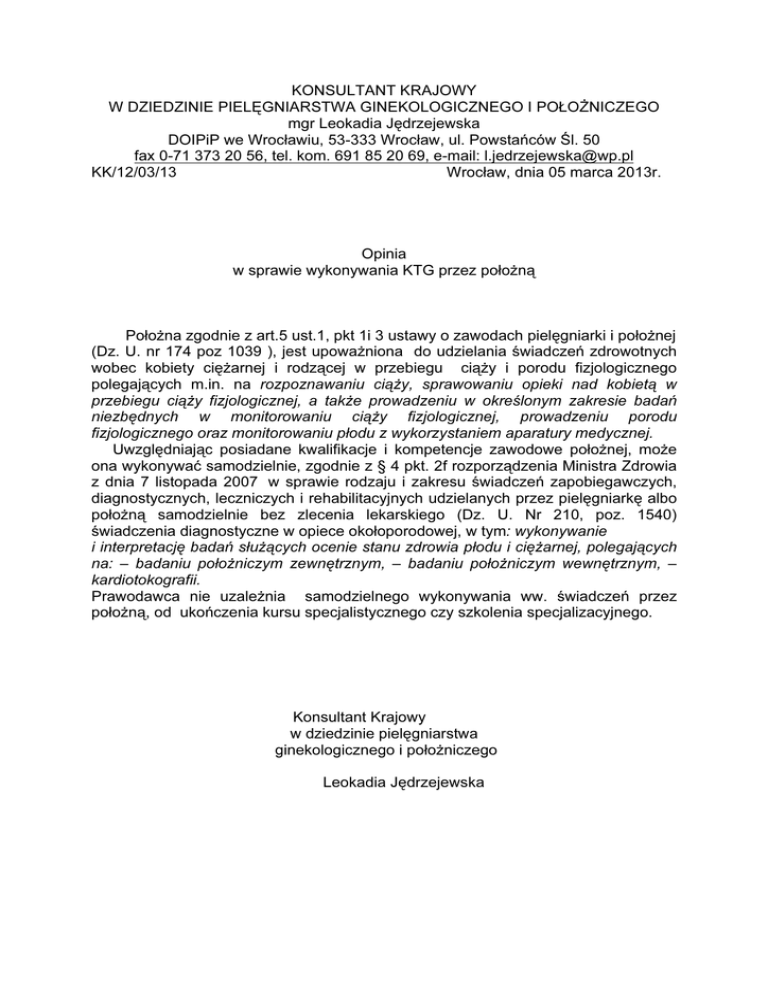 KONSULTANT KRAJOWY
W DZIEDZINIE PIELĘGNIARSTWA GINEKOLOGICZNEGO I POŁOŻNICZEGO
mgr Leokadia Jędrzejewska
DOIPiP we Wrocławiu, 53-333 Wrocław, ul. Powstańców Śl. 50
fax 0-71 373 20 56, tel. kom. 691 85 20 69, e-mail: l.jedrzejewska@wp.pl
KK/12/03/13 Wrocław, dnia 05 marca 2013r.

Opinia
w sprawie wykonywania KTG przez położną

Położna zgodnie z art.5 ust.1, pkt 1i 3 ustawy o zawodach pielęgniarki i położnej (Dz. U. nr 174 poz 1039 ), jest upoważniona do udzielania świadczeń zdrowotnych wobec kobiety ciężarnej i rodzącej w przebiegu ciąży i porodu fizjologicznego polegających m.in. na rozpoznawaniu ciąży, sprawowaniu opieki nad kobietą w przebiegu ciąży fizjologicznej, a także prowadzeniu w określonym zakresie badań niezbędnych w monitorowaniu ciąży fizjologicznej, prowadzeniu porodu fizjologicznego oraz monitorowaniu płodu z wykorzystaniem aparatury medycznej.
Uwzględniając posiadane kwalifikacje i kompetencje zawodowe położnej, może ona wykonywać samodzielnie, zgodnie z § 4 pkt. 2f rozporządzenia Ministra Zdrowia z dnia 7 listopada 2007 w sprawie rodzaju i zakresu świadczeń zapobiegawczych, diagnostycznych, leczniczych i rehabilitacyjnych udzielanych przez pielęgniarkę albo położną samodzielnie bez zlecenia lekarskiego (Dz. U. Nr 210, poz. 1540) świadczenia diagnostyczne w opiece okołoporodowej, w tym: wykonywanie i interpretację badań służących ocenie stanu zdrowia płodu i ciężarnej, polegających na: – badaniu położniczym zewnętrznym, – badaniu położniczym wewnętrznym, – kardiotokografii.
Prawodawca nie uzależnia samodzielnego wykonywania ww. świadczeń przez położną, od ukończenia kursu specjalistycznego czy szkolenia specjalizacyjnego.

Konsultant Krajowy
w dziedzinie pielęgniarstwa
ginekologicznego i położniczego

Leokadia Jędrzejewska